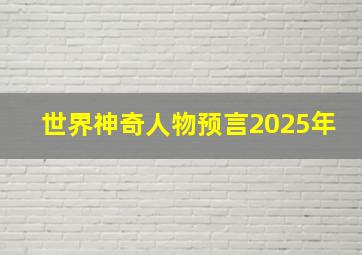 世界神奇人物预言2025年